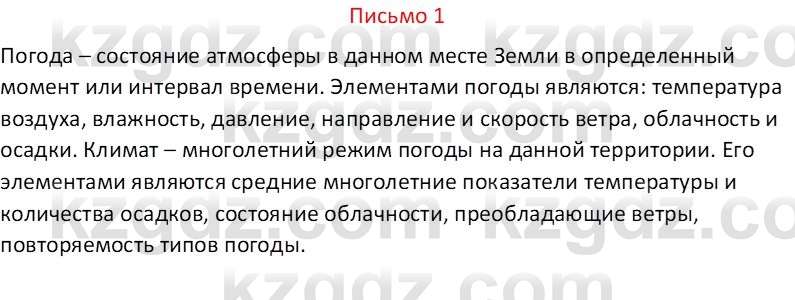 Письмо 1

Погода – состояние атмосферы в данном месте Земли в определенный момент или интервал времени. Элементами погоды являются: температура воздуха, влажность, давление, направление и скорость ветра, облачность и осадки. Климат – многолетний режим погоды на данной территории. Его элементами являются средние многолетние показатели температуры и количества осадков, состояние облачности, преобладающие ветры, повторяемость типов погоды.

kzgdz.com kzgdz.com kzgdz.com